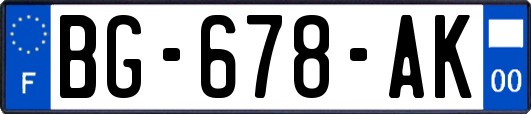 F

BG-678-AK

00